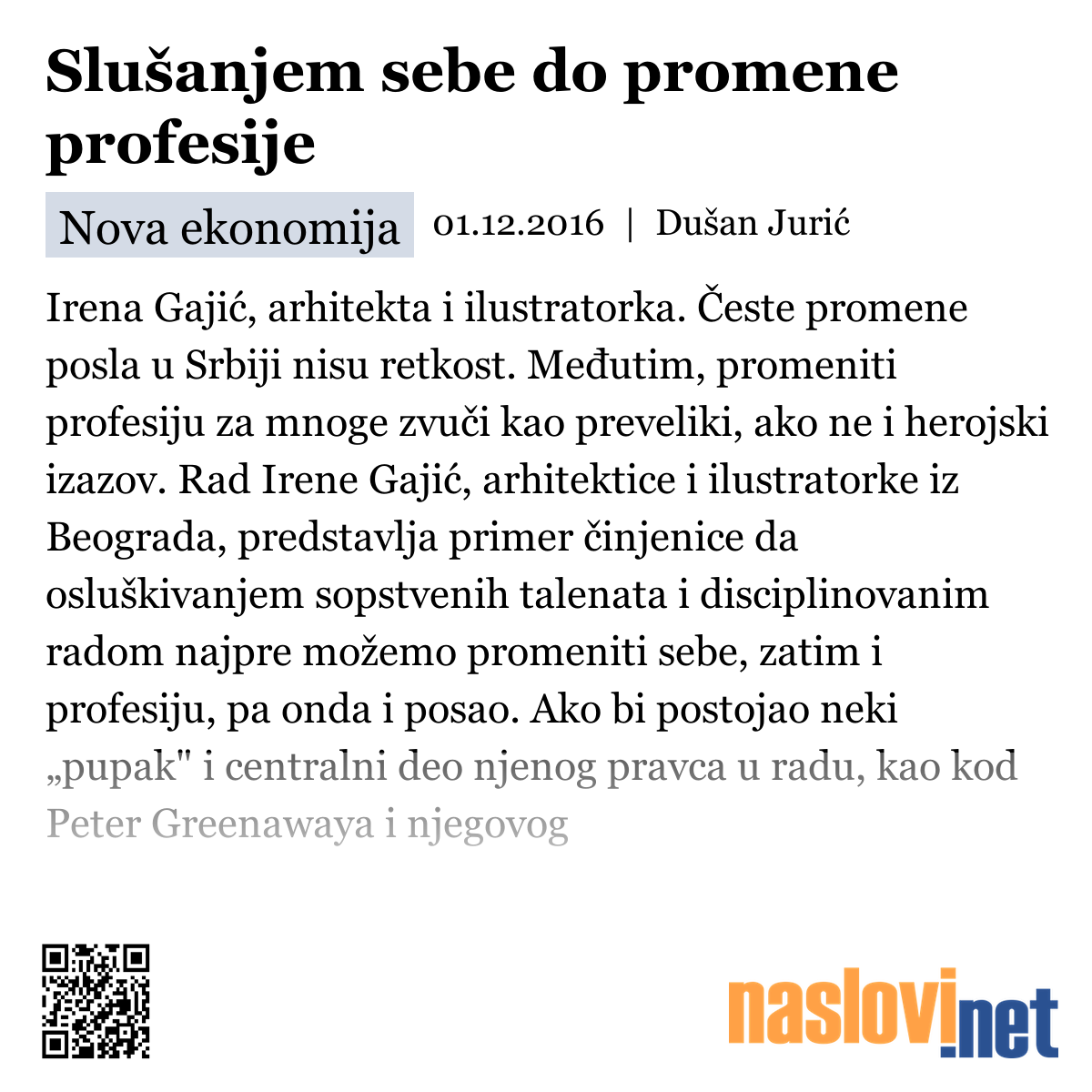 Slušanjem sebe do promene profesije

Nova ekonomija 01.12.2016 | Dušan Jurić

Irena Gajić, arhitekta i ilustratorka. Česte promene posla u Srbiji nisu retkost. Međutim, promeniti profesiju za mnoge zvuči kao preveliki, ako ne i herojski izazov. Rad Irene Gajić, arhitektice i ilustratorke iz Beograda, predstavlja primer činjenice da osluškivanjem sopstvenih talenata i disciplinovanim radom najpre možemo promeniti sebe, zatim i profesiju, pa onda i posao. Ako bi postojao neki „pupak" i centralni deo njenog pravca u radu, kao kod Peter Greenawaya i njegovog

naslovi.net